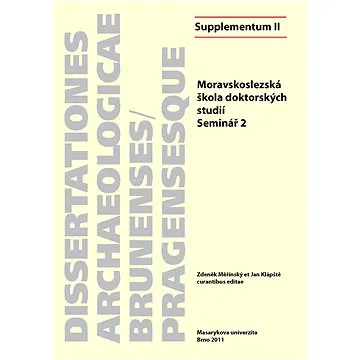 DISSERTATIONES ARCHAEOLOGICAE BRUNENSES/ PRAGENSESQUE

Supplementum II

Moravskoslezská škola doktorských studií
Seminář 2

Zdeněk Měřínský et Jan Klápště curantibus editae

Masarykova univerzita
Brno 2011